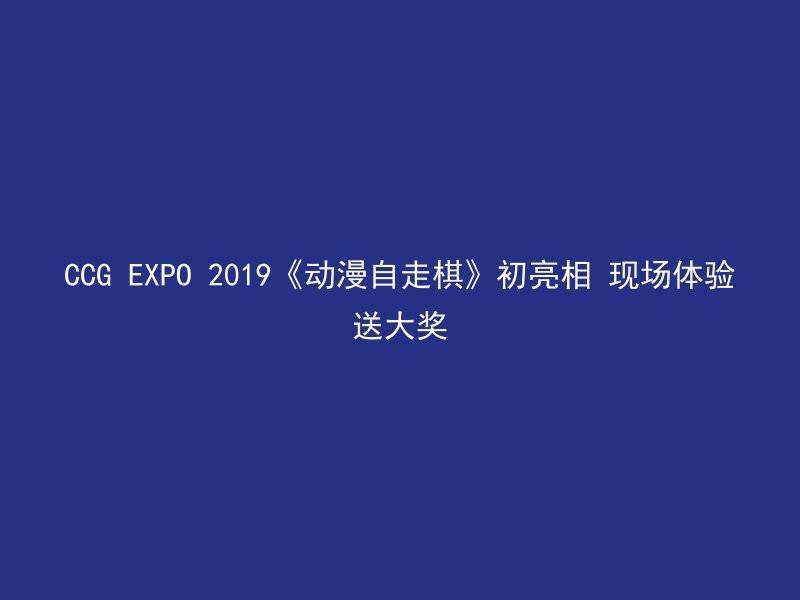 CCG EXPO 2019《动漫自走棋》初亮相 现场体验送大奖